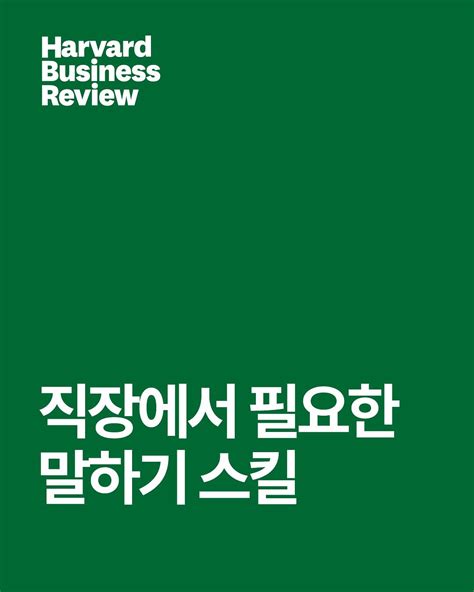 Harvard Business Review

직장에서 필요한 말하기 스킬